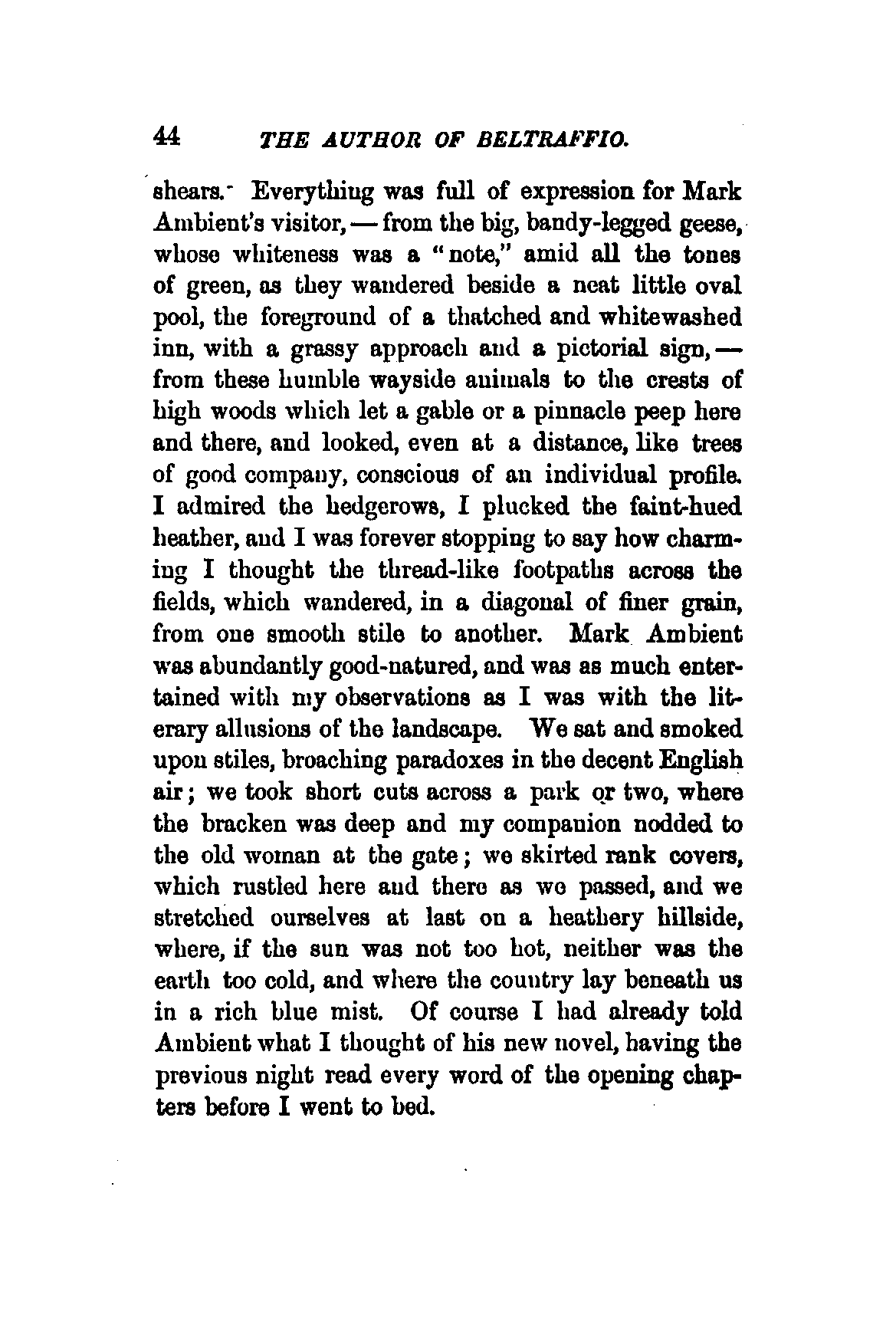 44 THE AUTHOR OF BELTRAFFIO.

shears. Everything was full of expression for Mark Ambient's visitor, — from the big, bandy-legged geese, whose whiteness was a "note," amid all the tones of green, as they wandered beside a neat little oval pool, the foreground of a thatched and whitewashed inn, with a grassy approach and a pictorial sign, — from these humble wayside animals to the crests of high woods which let a gable or a pinnacle peep here and there, and looked, even at a distance, like trees of good company, conscious of an individual profile. I admired the hedgerows, I plucked the faint-hued heather, and I was forever stopping to say how charming I thought the thread-like footpaths across the fields, which wandered, in a diagonal of finer grain, from one smooth stile to another. Mark Ambient was abundantly good-natured, and was as much entertained with my observations as I was with the literary allusions of the landscape. We sat and smoked upon stiles, broaching paradoxes in the decent English air; we took short cuts across a park or two, where the bracken was deep and my companion nodded to the old woman at the gate; we skirted rank covers, which rustled here and there as we passed, and we stretched ourselves at last on a heathery hillside, where, if the sun was not too hot, neither was the earth too cold, and where the country lay beneath us in a rich blue mist. Of course I had already told Ambient what I thought of his new novel, having the previous night read every word of the opening chapters before I went to bed.